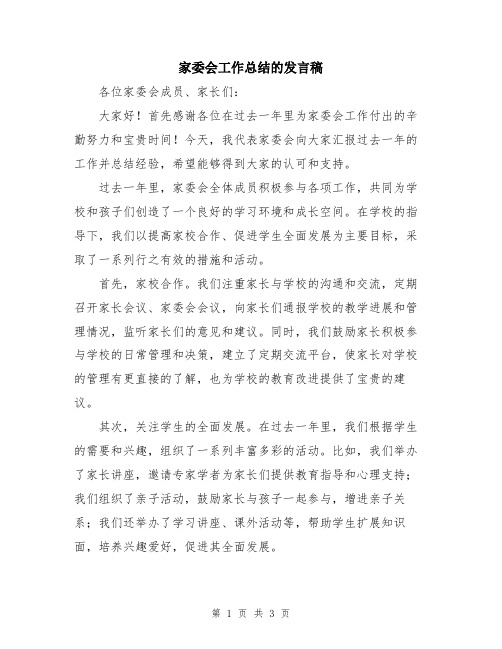 家委会工作总结的发言稿

各位家委会成员、家长们：

大家好！首先感谢各位在过去一年里为家委会工作付出的辛勤努力和宝贵时间！今天，我代表家委会向大家汇报过去一年的工作并总结经验，希望能够得到大家的认可和支持。

过去一年里，家委会全体成员积极参与各项工作，共同为学校和孩子们创造了一个良好的学习环境和成长空间。在学校的指导下，我们以提高家校合作、促进学生全面发展为主要目标，采取了一系列行之有效的措施和活动。

首先，家校合作。我们注重家长与学校的沟通和交流，定期召开家长会议、家委会会议，向家长们通报学校的教学进展和管理情况，监听家长们的意见和建议。同时，我们鼓励家长积极参与学校的日常管理和决策，建立了定期交流平台，使家长对学校的管理有更直接的了解，也为学校的教育改进提供了宝贵的建议。

其次，关注学生的全面发展。在过去一年里，我们根据学生的需要和兴趣，组织了一系列丰富多彩的活动。比如，我们举办了家长讲座，邀请专家学者为家长们提供教育指导和心理支持；我们组织了亲子活动，鼓励家长与孩子一起参与，增进亲子关系；我们还举办了学习讲座、课外活动等，帮助学生扩展知识面，培养兴趣爱好，促进其全面发展。

第 1 页 共 3 页